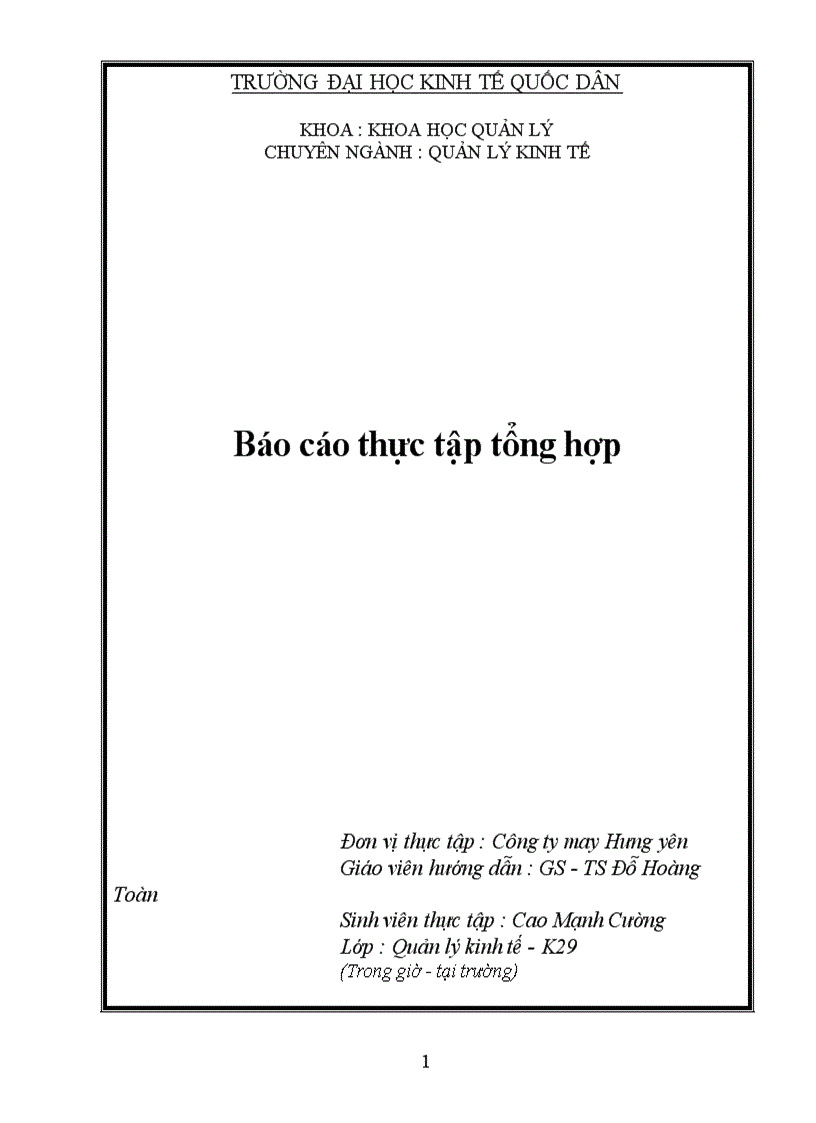 TRƯỜNG ĐẠI HỌC KINH TẾ QUỐC DÂN

KHOA : KHOA HỌC QUẢN LÝ
CHUYÊN NGÀNH : QUẢN LÝ KINH TẾ

Báo cáo thực tập tổng hợp

Đơn vị thực tập : Công ty may Hưng yên
Giáo viên hướng dẫn : GS - TS Đỗ Hoàng Toàn
Sinh viên thực tập : Cao Mạnh Cường
Lớp : Quản lý kinh tế - K29
(Trong giờ - tại trường)

1